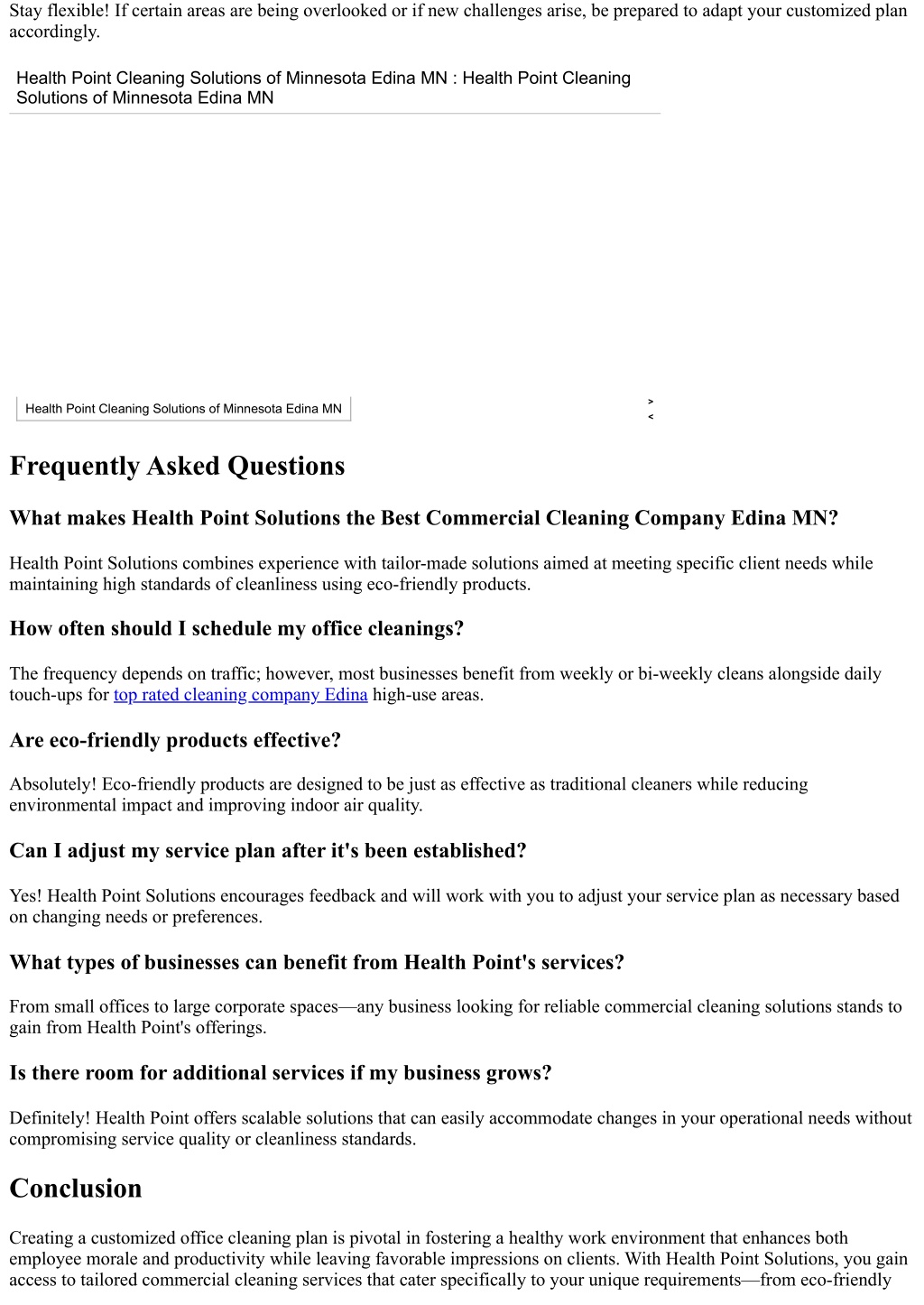 Stay flexible! If certain areas are being overlooked or if new challenges arise, be prepared to adapt your customized plan accordingly.

Health Point Cleaning Solutions of Minnesota Edina MN : Health Point Cleaning Solutions of Minnesota Edina MN

Health Point Cleaning Solutions of Minnesota Edina MN

>
<

Frequently Asked Questions

What makes Health Point Solutions the Best Commercial Cleaning Company Edina MN?

Health Point Solutions combines experience with tailor-made solutions aimed at meeting specific client needs while maintaining high standards of cleanliness using eco-friendly products.

How often should I schedule my office cleanings?

The frequency depends on traffic; however, most businesses benefit from weekly or bi-weekly cleans alongside daily touch-ups for top rated cleaning company Edina high-use areas.

Are eco-friendly products effective?

Absolutely! Eco-friendly products are designed to be just as effective as traditional cleaners while reducing environmental impact and improving indoor air quality.

Can I adjust my service plan after it's been established?

Yes! Health Point Solutions encourages feedback and will work with you to adjust your service plan as necessary based on changing needs or preferences.

What types of businesses can benefit from Health Point's services?

From small offices to large corporate spaces—any business looking for reliable commercial cleaning solutions stands to gain from Health Point's offerings.

Is there room for additional services if my business grows?

Definitely! Health Point offers scalable solutions that can easily accommodate changes in your operational needs without compromising service quality or cleanliness standards.

Conclusion

Creating a customized office cleaning plan is pivotal in fostering a healthy work environment that enhances both employee morale and productivity while leaving favorable impressions on clients. With Health Point Solutions, you gain access to tailored commercial cleaning services that cater specifically to your unique requirements—from eco-friendly